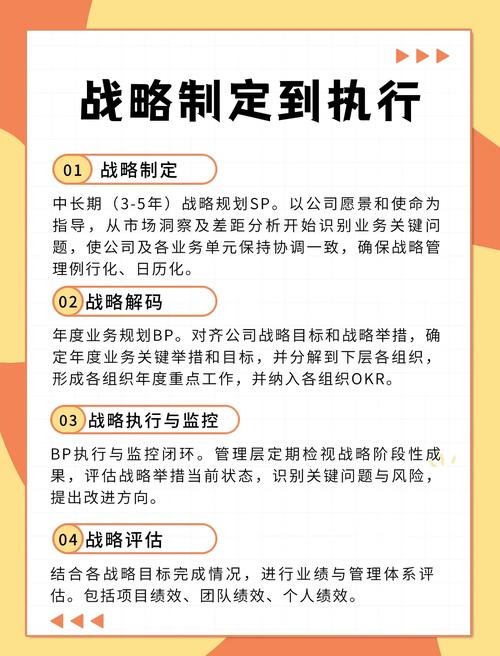 战略制定到执行

01 战略制定

中长期（3-5年）战略规划SP。以公司愿景和使命为指导，从市场洞察及差距分析开始识别业务关键问题，使公司及各业务单元保持协调一致，确保战略管理例行化、日历化。

02 战略解码

年度业务规划BP。对齐公司战略目标和战略举措，确定年度业务关键举措和目标，并分解到下层各组织，形成各组织年度重点工作，并纳入各组织OKR。

03 战略执行与监控

BP执行与监控闭环。管理层定期检视战略阶段性成果，评估战略举措当前状态，识别关键问题与风险，提出改进方向。

04 战略评估

结合各战略目标完成情况，进行业绩与管理体系评估。包括项目绩效、团队绩效、个人绩效。